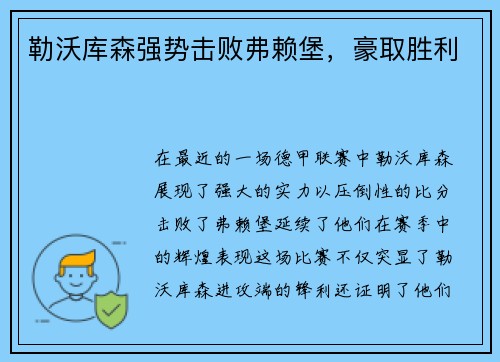 勒沃库森强势击败弗赖堡，豪取胜利

在最近的一场德甲联赛中勒沃库森展现了强大的实力以压倒性的比分击败了弗赖堡延续了他们在赛季中的辉煌表现这场比赛不仅突显了勒沃库森进攻端的锋利还证明了他们